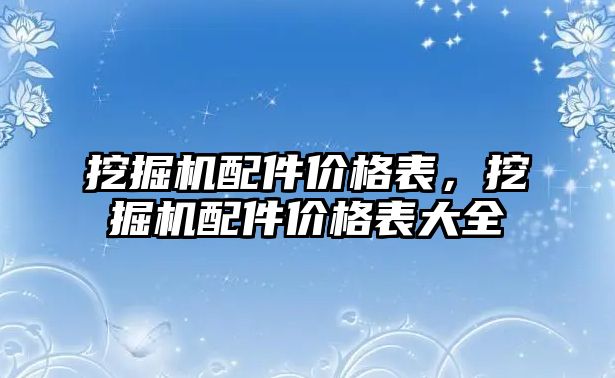 挖掘机配件价格表，挖掘机配件价格表大全